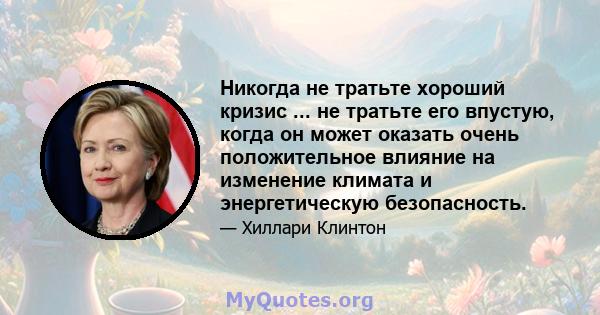 Никогда не тратьте хороший кризис ... не тратьте его впустую, когда он может оказать очень положительное влияние на изменение климата и энергетическую безопасность.

— Хиллари Клинтон

MyQuotes.org